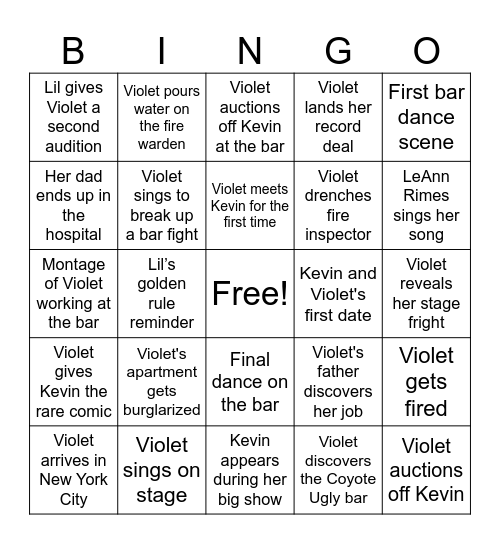 | B | I | N | G | O |
|---|---|---|---|---|
| Lil gives Violet a second audition | Violet pours water on the fire warden | Violet auctions off Kevin at the bar | Violet lands her record deal | First bar dance scene |
| Her dad ends up in the hospital | Violet sings to break up a bar fight | Violet meets Kevin for the first time | Violet drenches fire inspector | LeAnn Rimes sings her song |
| Montage of Violet working at the bar | Lil's golden rule reminder | Free! | Kevin and Violet's first date | Violet reveals her stage fright |
| Violet gives Kevin the rare comic | Violet's apartment gets burglarized | Final dance on the bar | Violet's father discovers her job | Violet gets fired |
| Violet arrives in New York City | Violet sings on stage | Kevin appears during her big show | Violet discovers the Coyote Ugly bar | Violet auctions off Kevin |